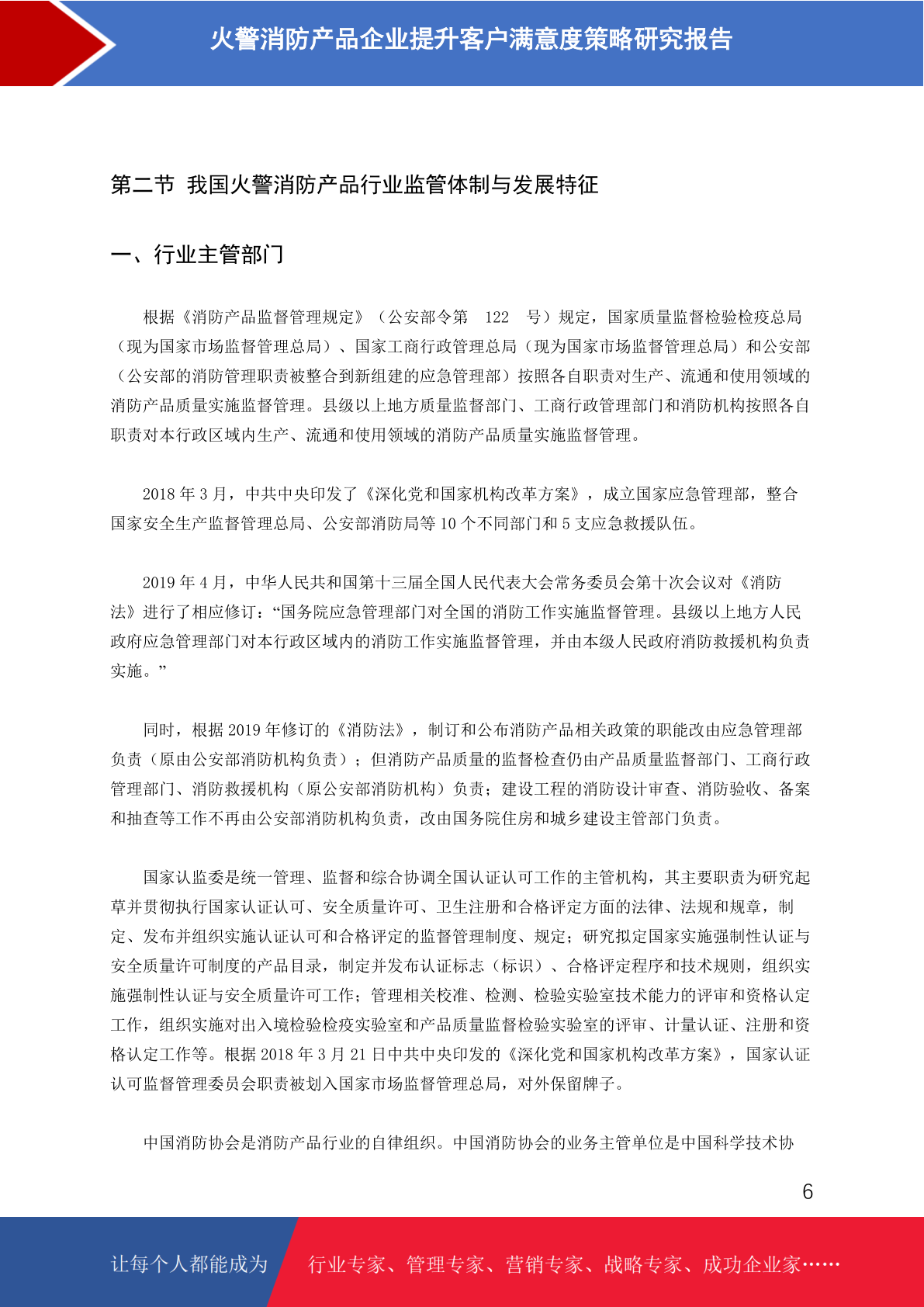 火警消防产品企业提升客户满意度策略研究报告

第二节 我国火警消防产品行业监管体制与发展特征

一、行业主管部门

根据《消防产品监督管理规定》（公安部令第 122 号）规定，国家质量监督检验检疫总局（现为国家市场监督管理总局）、国家工商行政管理总局（现为国家市场监督管理总局）和公安部（公安部的消防管理职责被整合到新组建的应急管理部）按照各自职责对生产、流通和使用领域的消防产品质量实施监督管理。县级以上地方质量监督部门、工商行政管理部门和消防机构按照各自职责对本行政区域内生产、流通和使用领域的消防产品质量实施监督管理。

2018 年 3 月，中共中央印发了《深化党和国家机构改革方案》，成立国家应急管理部，整合国家安全生产监督管理总局、公安部消防局等 10 个不同部门和 5 支应急救援队伍。

2019 年 4 月，中华人民共和国第十三届全国人民代表大会常务委员会第十次会议对《消防法》进行了相应修订：“国务院应急管理部门对全国的消防工作实施监督管理。县级以上地方人民政府应急管理部门对本行政区域内的消防工作实施监督管理，并由本级人民政府消防救援机构负责实施。”

同时，根据 2019 年修订的《消防法》，制订和公布消防产品相关政策的职能改由应急管理部负责（原由公安部消防机构负责）；但消防产品质量的监督检查仍由产品质量监督部门、工商行政管理部门、消防救援机构（原公安部消防机构）负责；建设工程的消防设计审查、消防验收、备案和抽查等工作不再由公安部消防机构负责，改由国务院住房和城乡建设主管部门负责。

国家认监委是统一管理、监督和综合协调全国认证认可工作的主管机构，其主要职责为研究起草并贯彻执行国家认证认可、安全质量许可、卫生注册和合格评定方面的法律、法规和规章，制定、发布并组织实施认证认可和合格评定的监督管理制度、规定；研究拟定国家实施强制性认证与安全质量许可制度的产品目录，制定并发布认证标志（标识）、合格评定程序和技术规则，组织实施强制性认证与安全质量许可工作；管理相关校准、检测、检验实验室技术能力的评审和资格认定工作，组织实施对出入境检验检疫实验室和产品质量监督检验实验室的评审、计量认证、注册和资格认定工作等。根据 2018 年 3 月 21 日中共中央印发的《深化党和国家机构改革方案》，国家认证认可监督管理委员会职责被划入国家市场监督管理总局，对外保留牌子。

中国消防协会是消防产品行业的自律组织。中国消防协会的业务主管单位是中国科学技术协

6

让每个人都能成为 行业专家、管理专家、营销专家、战略专家、成功企业家……